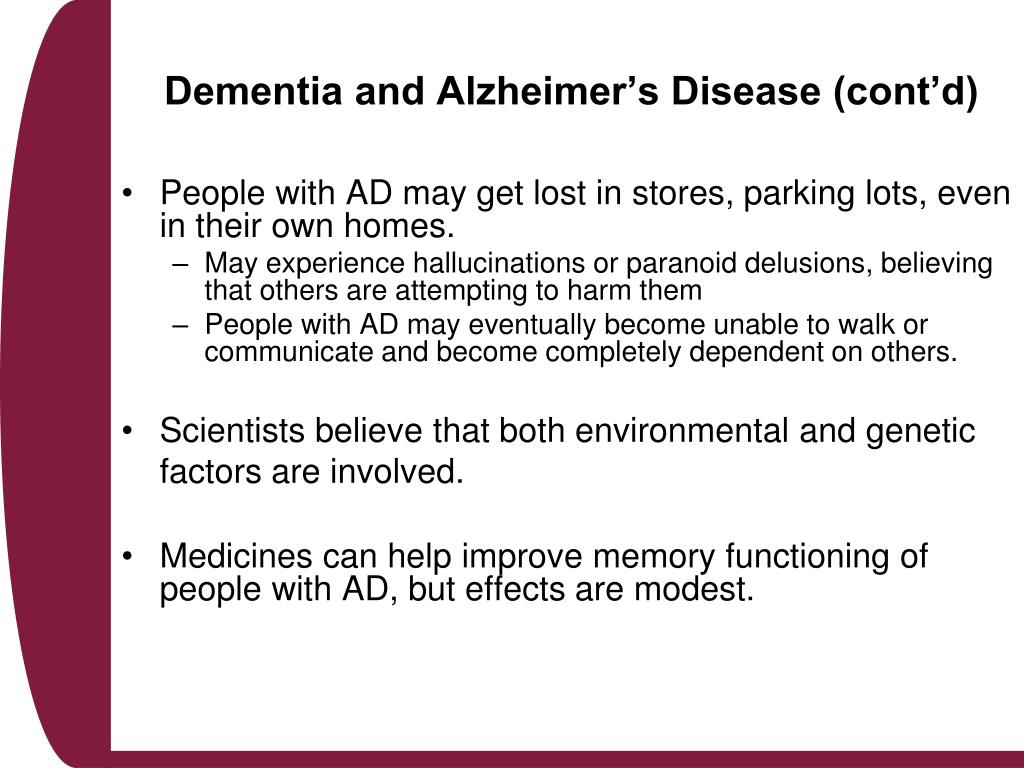 Dementia and Alzheimer’s Disease (cont’d)

• People with AD may get lost in stores, parking lots, even in their own homes.
– May experience hallucinations or paranoid delusions, believing that others are attempting to harm them
– People with AD may eventually become unable to walk or communicate and become completely dependent on others.

• Scientists believe that both environmental and genetic factors are involved.

• Medicines can help improve memory functioning of people with AD, but effects are modest.